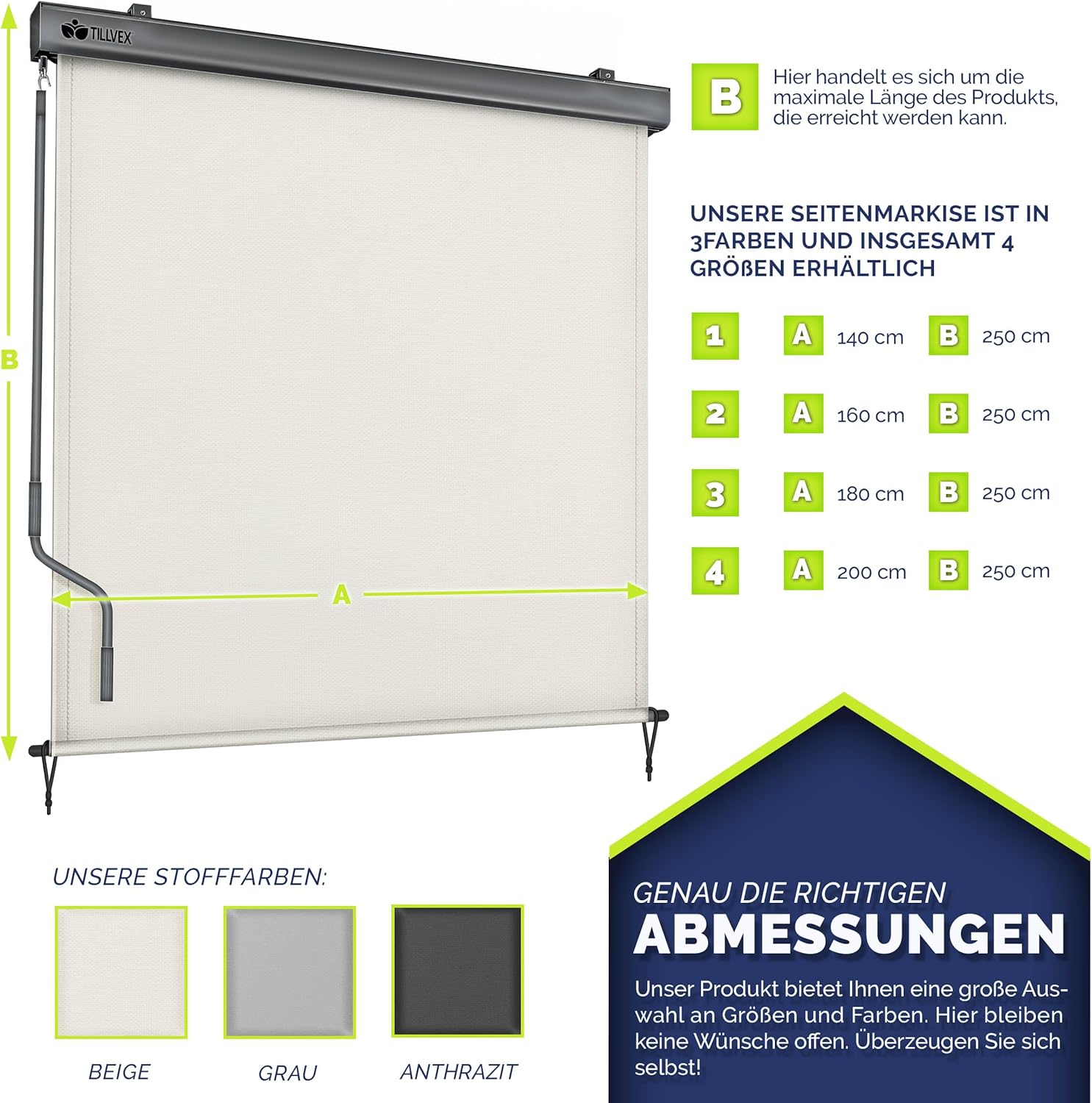 TILLVEX

B

A

B

Hier handelt es sich um die maximale Länge des Produkts, die erreicht werden kann.

UNSERE SEITENMARKISE IST IN 3FARBEN UND INSGESAMT 4 GRÖßEN ERHÄLTLICH

1 A 140 cm B 250 cm

2 A 160 cm B 250 cm

3 A 180 cm B 250 cm

4 A 200 cm B 250 cm

UNSERE STOFFFARBEN:

BEIGE

GRAU

ANTHRAZIT

GENAU DIE RICHTIGEN

ABMESSUNGEN

Unser Produkt bietet Ihnen eine große Auswahl an Größen und Farben. Hier bleiben keine Wünsche offen. Überzeugen Sie sich selbst!